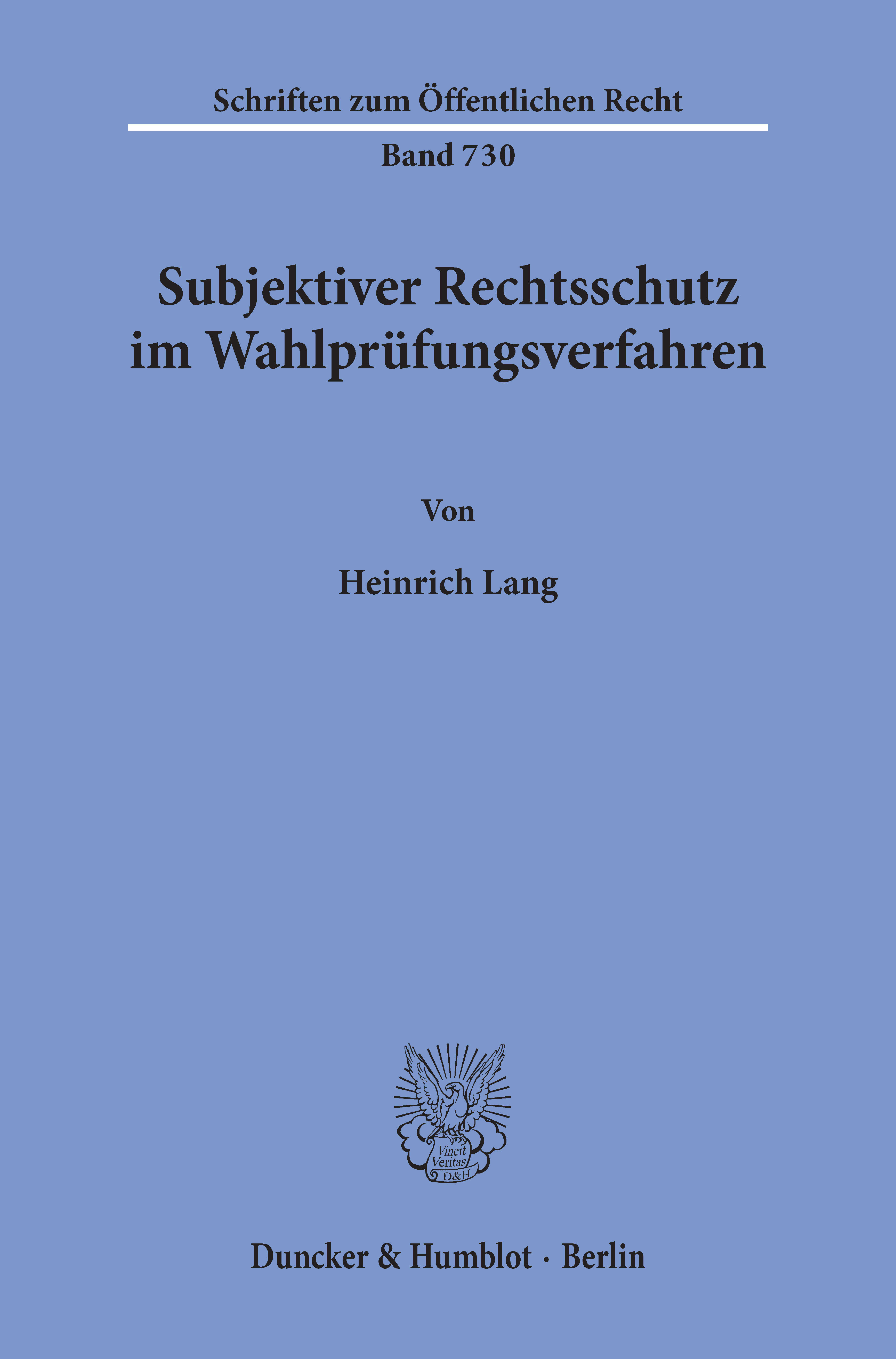 Schriften zum Öffentlichen Recht

Band 730

Subjektiver Rechtsschutz im Wahlprüfungsverfahren

Von

Heinrich Lang

Vincit Veritas D&H

Duncker & Humblot · Berlin